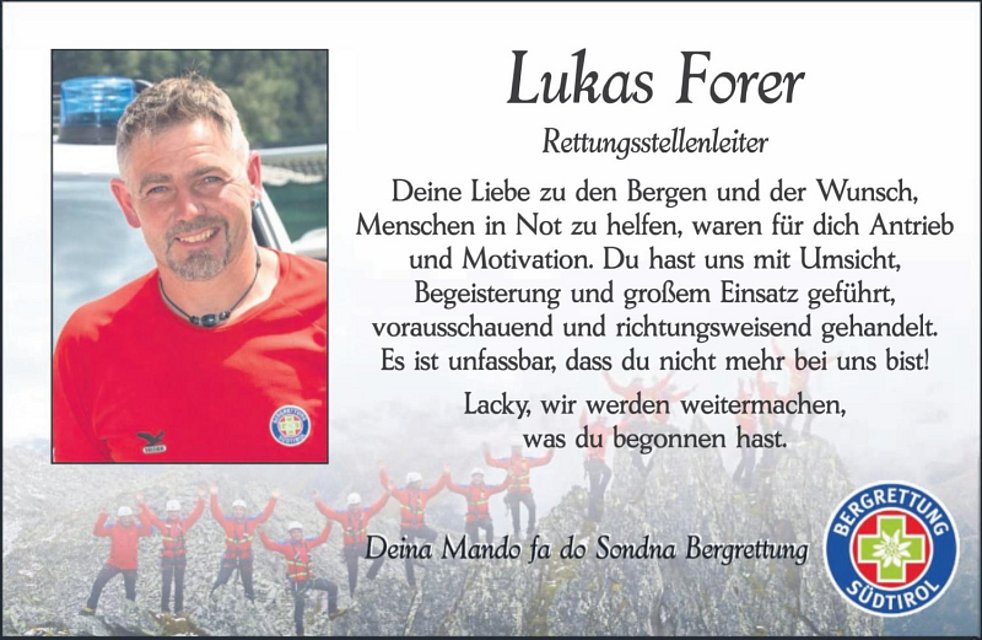 Lukas Forer

Rettungsstellenleiter

Deine Liebe zu den Bergen und der Wunsch, Menschen in Not zu helfen, waren für dich Antrieb und Motivation. Du hast uns mit Umsicht, Begeisterung und großem Einsatz geführt, vorausschauend und richtungsweisend gehandelt. Es ist unfassbar, dass du nicht mehr bei uns bist!

Lacky, wir werden weitermachen, was du begonnen hast.

Deina Mando fa do Sondna Bergrettung

BERGRETTUNG SÜDTIROL